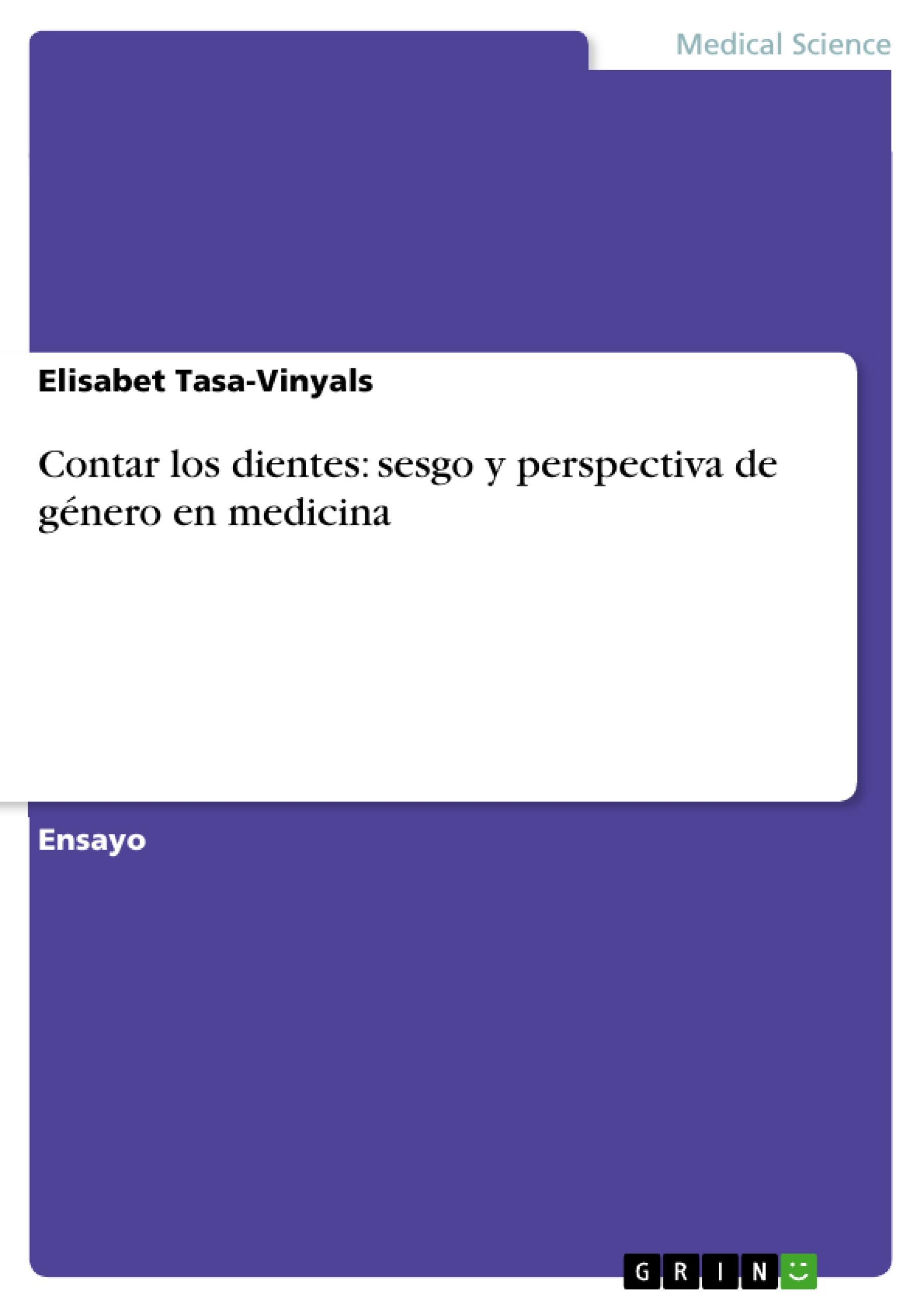 Medical Science

Elisabet Tasa-Vinyals

Contar los dientes: sesgo y perspectiva de género en medicina

Ensayo

GRIN